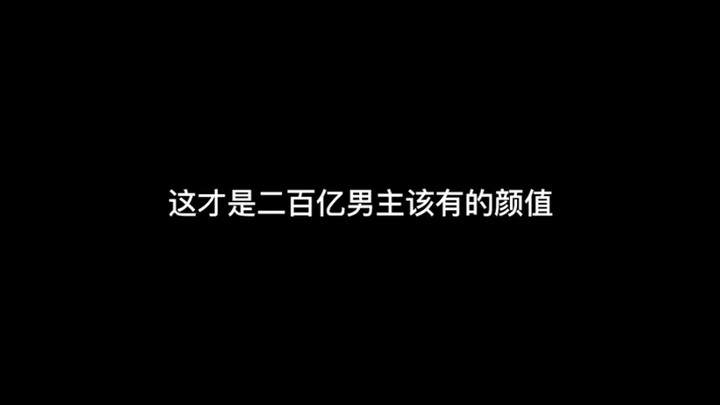 这才是二百亿男主该有的颜值